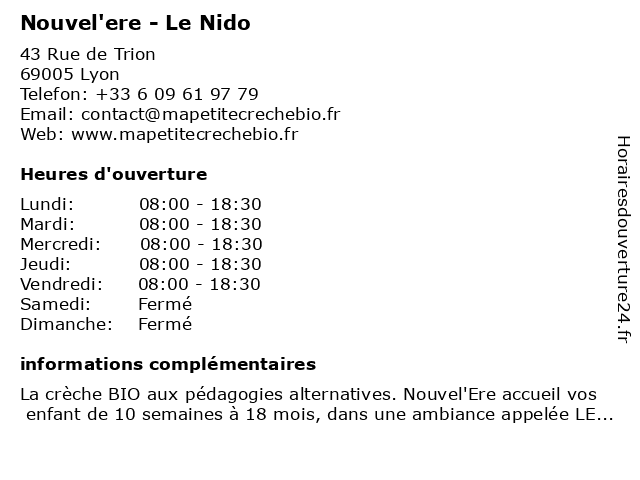 Nouvel'ere - Le Nido

43 Rue de Trion
69005 Lyon
Telefon: +33 6 09 61 97 79
Email: contact@mapetitecrechebio.fr
Web: www.mapetitecrechebio.fr

Heures d'ouverture

Lundi: 08:00 - 18:30
Mardi: 08:00 - 18:30
Mercredi: 08:00 - 18:30
Jeudi: 08:00 - 18:30
Vendredi: 08:00 - 18:30
Samedi: Fermé
Dimanche: Fermé

informations complémentaires

La crèche BIO aux pédagogies alternatives. Nouvel'Ere accueil vos enfant de 10 semaines à 18 mois, dans une ambiance appelée LE...

Horairesdouverture24.fr